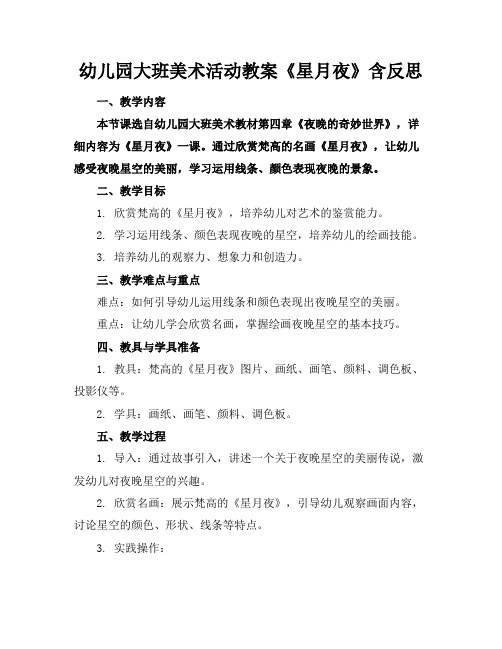 幼儿园大班美术活动教案《星月夜》含反思

一、教学内容

本节课选自幼儿园大班美术教材第四章《夜晚的奇妙世界》，详细内容为《星月夜》一课。通过欣赏梵高的名画《星月夜》，让幼儿感受夜晚星空的美丽，学习运用线条、颜色表现夜晚的景象。

二、教学目标

1. 欣赏梵高的《星月夜》，培养幼儿对艺术的鉴赏能力。

2. 学习运用线条、颜色表现夜晚的星空，培养幼儿的绘画技能。

3. 培养幼儿的观察力、想象力和创造力。

三、教学难点与重点

难点：如何引导幼儿运用线条和颜色表现出夜晚星空的美丽。

重点：让幼儿学会欣赏名画，掌握绘画夜晚星空的基本技巧。

四、教具与学具准备

1. 教具：梵高的《星月夜》图片、画纸、画笔、颜料、调色板、投影仪等。

2. 学具：画纸、画笔、颜料、调色板。

五、教学过程

1. 导入：通过故事引入，讲述一个关于夜晚星空的美丽传说，激发幼儿对夜晚星空的兴趣。

2. 欣赏名画：展示梵高的《星月夜》，引导幼儿观察画面内容，讨论星空的颜色、形状、线条等特点。

3. 实践操作：